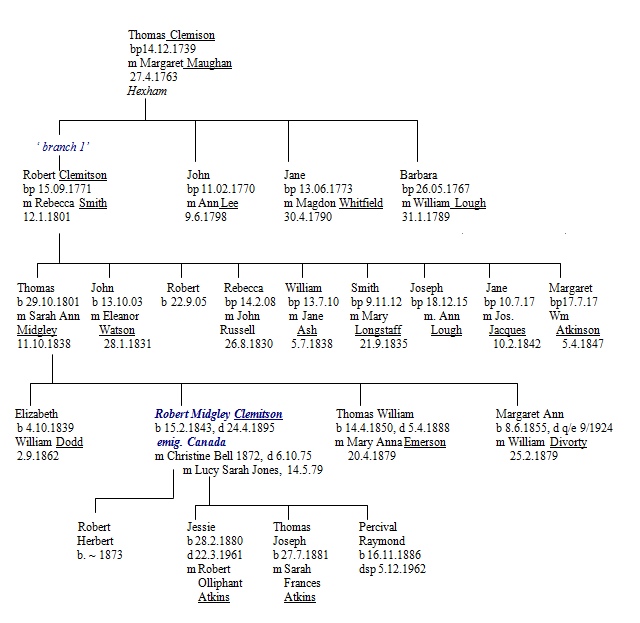 Thomas Clemison
bp14.12.1739
m Margaret Maughan
27.4.1763
Hexham

' branch 1'

Robert Clemitson
bp 15.09.1771
m Rebecca Smith
12.1.1801

John
bp 11.02.1770
m Ann Lee
9.6.1798

Jane
bp 13.06.1773
m Magdon Whitfield
30.4.1790

Barbara
bp 26.05.1767
m William Lough
31.1.1789

Thomas
b 29.10.1801
m Sarah Ann Midgley
11.10.1838

John
b 13.10.03
m Eleanor Watson
28.1.1831

Robert
b 22.9.05

Rebecca
bp 14.2.08
m John Russell
26.8.1830

William
bp 13.7.10
m Jane Ash
5.7.1838

Smith
bp 9.11.12
m Mary Longstaff
21.9.1835

Joseph
bp 18.12.15
m. Ann Lough

Jane
bp 10.7.17
m Jos. Jacques
10.2.1842

Margaret
bp17.7.17
Wm Atkinson
5.4.1847

Elizabeth
b 4.10.1839
William Dodd
2.9.1862

Robert Midgley Clemitson
b 15.2.1843, d 24.4.1895
emig. Canada
m Christine Bell 1872, d 6.10.75
m Lucy Sarah Jones, 14.5.79

Thomas William
b 14.4.1850, d 5.4.1888
m Mary Anna Emerson
20.4.1879

Margaret Ann
b 8.6.1855, d q/e 9/1924
m William Divorty
25.2.1879

Robert
Herbert
b. ~ 1873

Jessie
b 28.2.1880
d 22.3.1961
m Robert Olliphant Atkins

Thomas
Joseph
b 27.7.1881
m Sarah Frances Atkins

Percival
Raymond
b 16.11.1886
dsp 5.12.1962